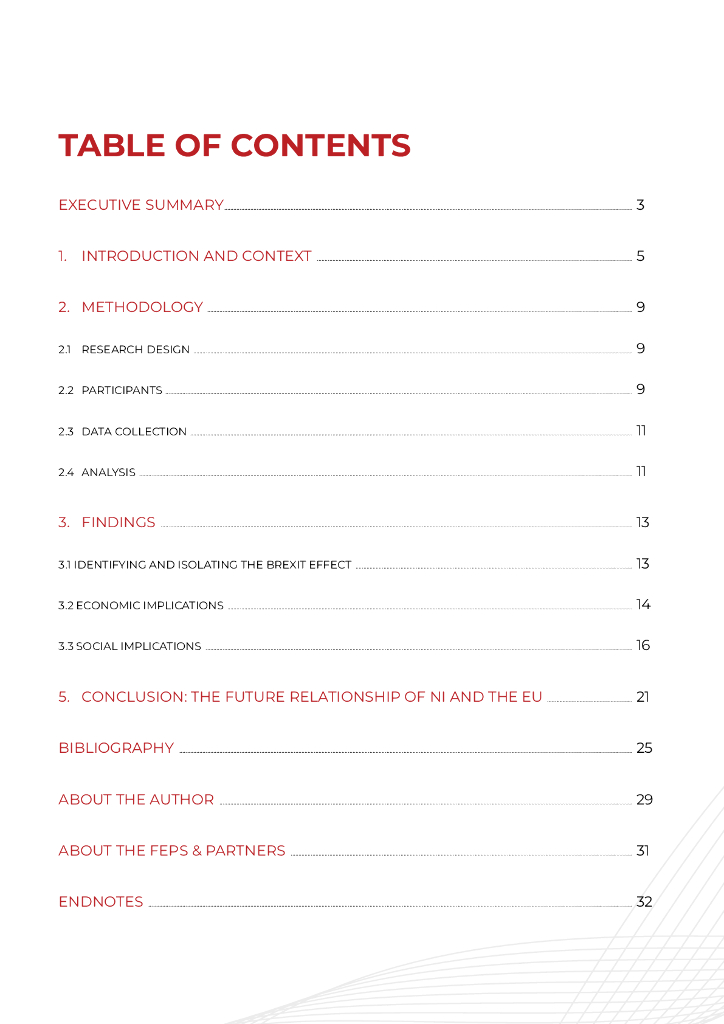 TABLE OF CONTENTS

EXECUTIVE SUMMARY 3

1. INTRODUCTION AND CONTEXT 5

2. METHODOLOGY 9

2.1 RESEARCH DESIGN 9

2.2 PARTICIPANTS 9

2.3 DATA COLLECTION 11

2.4 ANALYSIS 11

3. FINDINGS 13

3.1 IDENTIFYING AND ISOLATING THE BREXIT EFFECT 13

3.2 ECONOMIC IMPLICATIONS 14

3.3 SOCIAL IMPLICATIONS 16

5. CONCLUSION: THE FUTURE RELATIONSHIP OF NI AND THE EU 21

BIBLIOGRAPHY 25

ABOUT THE AUTHOR 29

ABOUT THE FEPS & PARTNERS 31

ENDNOTES 32